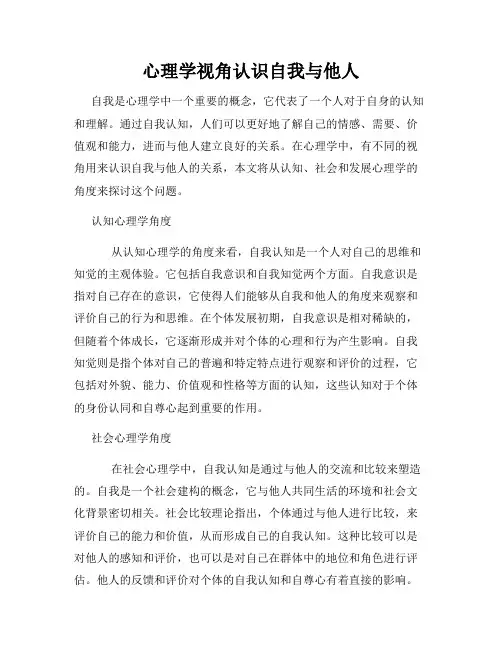 心理学视角认识自我与他人

自我是心理学中一个重要的概念，它代表了一个人对于自身的认知和理解。通过自我认知，人们可以更好地了解自己的情感、需要、价值观和能力，进而与他人建立良好的关系。在心理学中，有不同的视角用来认识自我与他人的关系，本文将从认知、社会和发展心理学的角度来探讨这个问题。

认知心理学角度

从认知心理学的角度来看，自我认知是一个人对自己的思维和知觉的主观体验。它包括自我意识和自我知觉两个方面。自我意识是指对自己存在的意识，它使得人们能够从自我和他人的角度来观察和评价自己的行为和思维。在个体发展初期，自我意识是相对稀缺的，但随着个体成长，它逐渐形成并对个体的心理和行为产生影响。自我知觉则是指个体对自己的普遍和特定特点进行观察和评价的过程，它包括对外貌、能力、价值观和性格等方面的认知，这些认知对于个体的身份认同和自尊心起到重要的作用。

社会心理学角度

在社会心理学中，自我认知是通过与他人的交流和比较来塑造的。自我是一个社会建构的概念，它与他人共同生活的环境和社会文化背景密切相关。社会比较理论指出，个体通过与他人进行比较，来评价自己的能力和价值，从而形成自己的自我认知。这种比较可以是对他人的感知和评价，也可以是对自己在群体中的地位和角色进行评估。他人的反馈和评价对个体的自我认知和自尊心有着直接的影响。